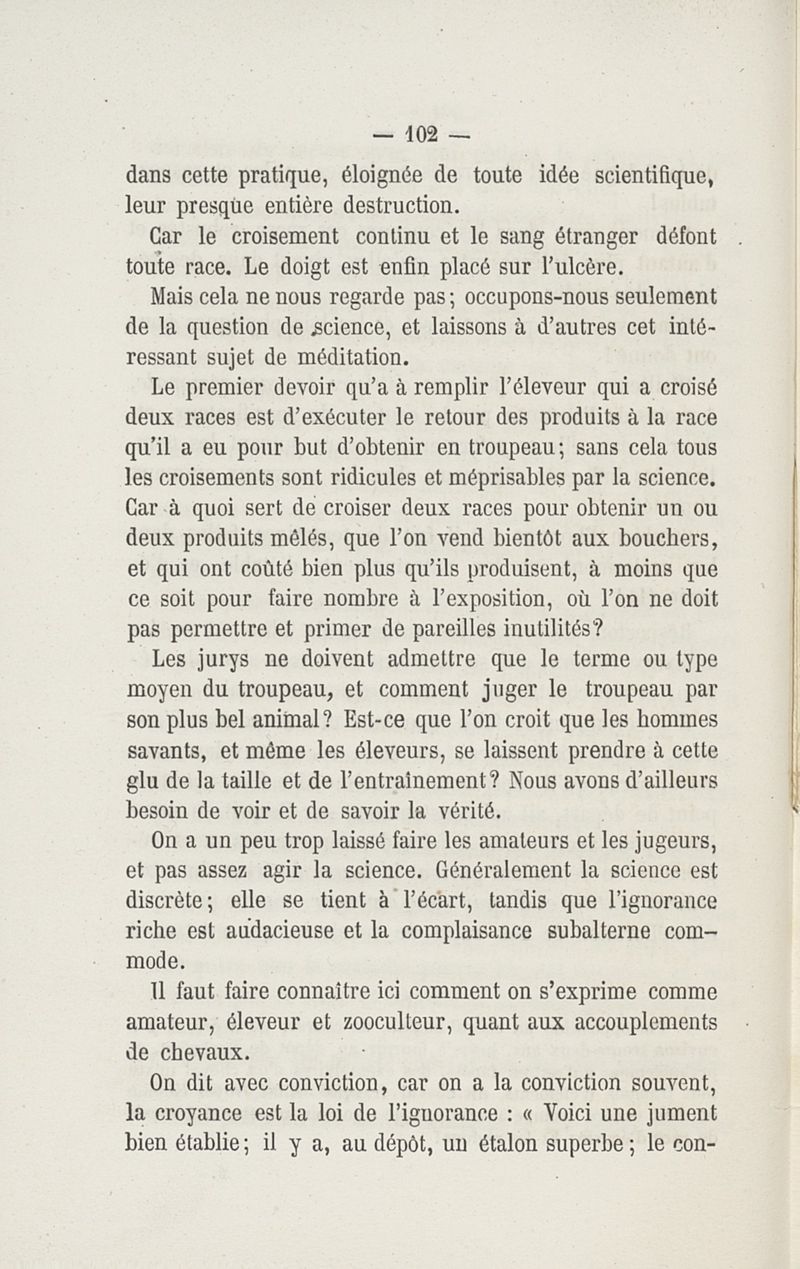 — 102 —

dans cette pratique, éloignée de toute idée scientifique, leur presque entière destruction.

Car le croisement continu et le sang étranger défont toute race. Le doigt est enfin placé sur l'ulcère.

Mais cela ne nous regarde pas; occupons-nous seulement de la question de science, et laissons à d'autres cet intéressant sujet de méditation.

Le premier devoir qu'a à remplir l'éleveur qui a croisé deux races est d'exécuter le retour des produits à la race qu'il a eu pour but d'obtenir en troupeau; sans cela tous les croisements sont ridicules et méprisables par la science. Car à quoi sert de croiser deux races pour obtenir un ou deux produits mêlés, que l'on vend bientôt aux bouchers, et qui ont coûté bien plus qu'ils produisent, à moins que ce soit pour faire nombre à l'exposition, où l'on ne doit pas permettre et primer de pareilles inutilités?

Les jurys ne doivent admettre que le terme ou type moyen du troupeau, et comment juger le troupeau par son plus bel animal? Est-ce que l'on croit que les hommes savants, et même les éleveurs, se laissent prendre à cette glu de la taille et de l'entraînement? Nous avons d'ailleurs besoin de voir et de savoir la vérité.

On a un peu trop laissé faire les amateurs et les jugeurs, et pas assez agir la science. Généralement la science est discrète; elle se tient à l'écart, tandis que l'ignorance riche est audacieuse et la complaisance subalterne commode.

Il faut faire connaître ici comment on s'exprime comme amateur, éleveur et zooculteur, quant aux accouplements de chevaux.

On dit avec conviction, car on a la conviction souvent, la croyance est la loi de l'ignorance : « Voici une jument bien établie; il y a, au dépôt, un étalon superbe; le con-